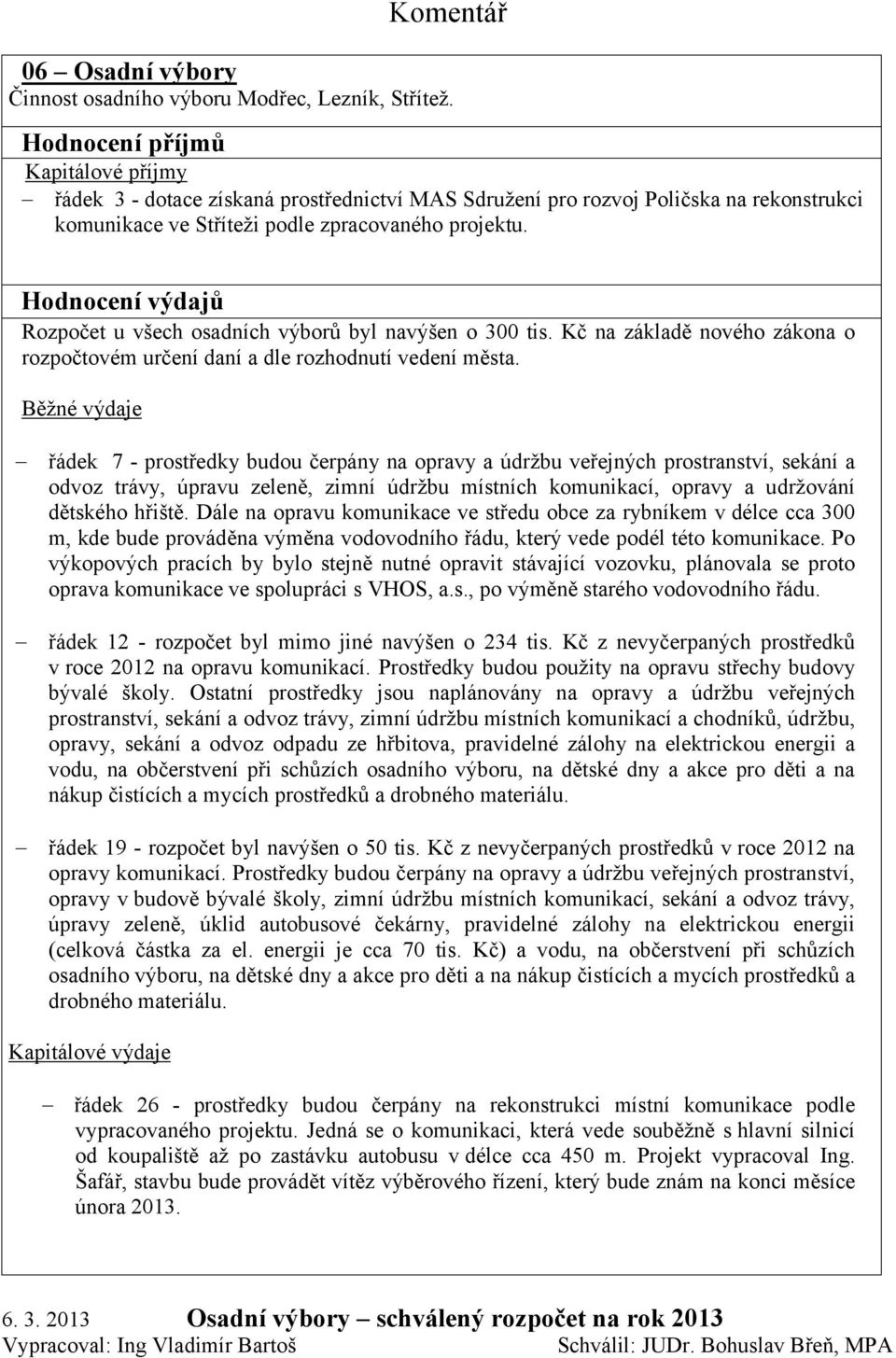 Komentář

06 – Osadní výbory
Činnost osadního výboru Modřec, Lezník, Střítež.

Hodnocení příjmů
Kapitálové příjmy
– řádek 3 - dotace získaná prostřednictví MAS Sdružení pro rozvoj Poličska na rekonstrukci komunikace ve Stříteži podle zpracovaného projektu.

Hodnocení výdajů
Rozpočet u všech osadních výborů byl navýšen o 300 tis. Kč na základě nového zákona o rozpočtovém určení daní a dle rozhodnutí vedení města.

Běžné výdaje

– řádek 7 - prostředky budou čerpány na opravy a údržbu veřejných prostranství, sekání a odvoz trávy, úpravu zeleně, zimní údržbu místních komunikací, opravy a udržování dětského hřiště. Dále na opravu komunikace ve středu obce za rybníkem v délce cca 300 m, kde bude prováděna výměna vodovodního řádu, který vede podél této komunikace. Po výkopových pracích by bylo stejně nutné opravit stávající vozovku, plánovala se proto oprava komunikace ve spolupráci s VHOS, a.s., po výměně starého vodovodního řádu.

– řádek 12 - rozpočet byl mimo jiné navýšen o 234 tis. Kč z nevyčerpaných prostředků v roce 2012 na opravu komunikací. Prostředky budou použity na opravu střechy budovy bývalé školy. Ostatní prostředky jsou naplánovány na opravy a údržbu veřejných prostranství, sekání a odvoz trávy, zimní údržbu místních komunikací a chodníků, údržbu, opravy, sekání a odvoz odpadu ze hřbitova, pravidelné zálohy na elektrickou energii a vodu, na občerstvení při schůzích osadního výboru, na dětské dny a akce pro děti a na nákup čistících a mycích prostředků a drobného materiálu.

– řádek 19 - rozpočet byl navýšen o 50 tis. Kč z nevyčerpaných prostředků v roce 2012 na opravy komunikací. Prostředky budou čerpány na opravy a údržbu veřejných prostranství, opravy v budově bývalé školy, zimní údržbu místních komunikací, sekání a odvoz trávy, úpravy zeleně, úklid autobusové čekárny, pravidelné zálohy na elektrickou energii (celková částka za el. energii je cca 70 tis. Kč) a vodu, na občerstvení při schůzích osadního výboru, na dětské dny a akce pro děti a na nákup čistících a mycích prostředků a drobného materiálu.

Kapitálové výdaje

– řádek 26 - prostředky budou čerpány na rekonstrukci místní komunikace podle vypracovaného projektu. Jedná se o komunikaci, která vede souběžně s hlavní silnicí od koupaliště až po zastávku autobusu v délce cca 450 m. Projekt vypracoval Ing. Šafář, stavbu bude provádět vítěz výběrového řízení, který bude znám na konci měsíce února 2013.

6. 3. 2013 Osadní výbory – schválený rozpočet na rok 2013
Vypracoval: Ing Vladimír Bartoš Schválil: JUDr. Bohuslav Břeň, MPA